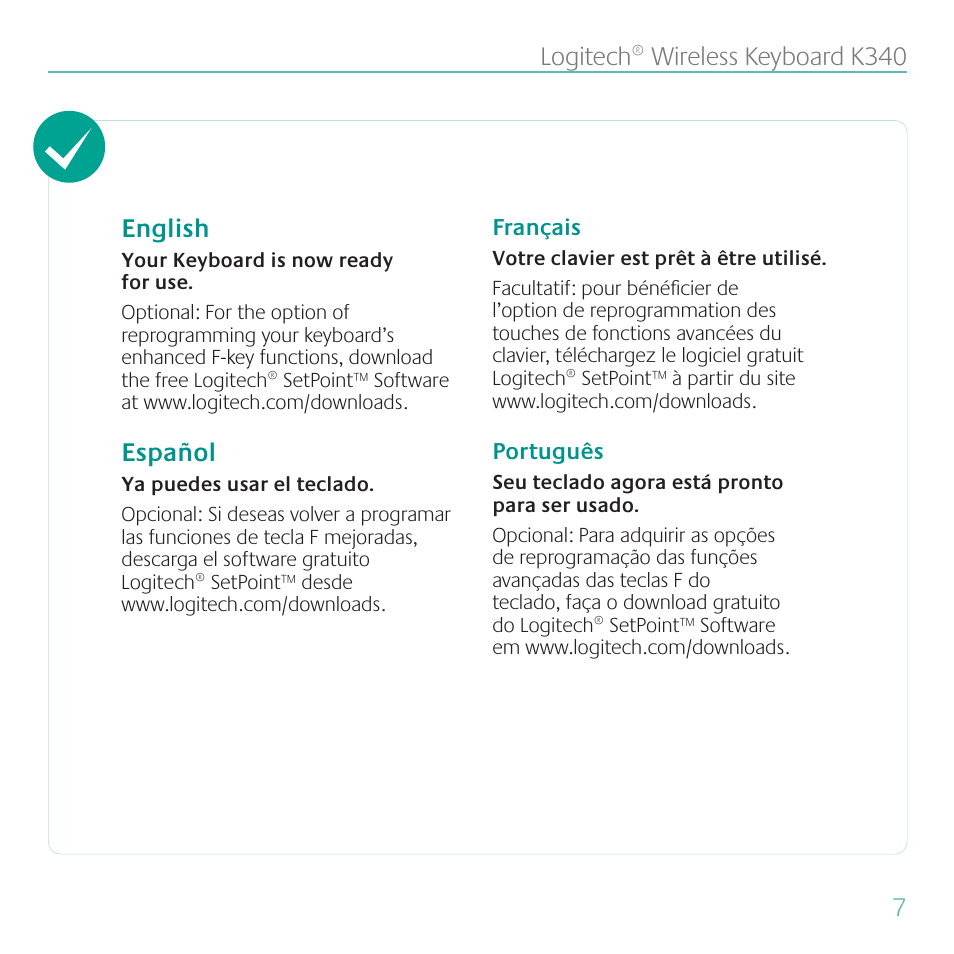 Logitech® Wireless Keyboard K340

English

Your Keyboard is now ready for use.

Optional: For the option of reprogramming your keyboard's enhanced F-key functions, download the free Logitech® SetPoint™ Software at www.logitech.com/downloads.

Español

Ya puedes usar el teclado.

Opcional: Si deseas volver a programar las funciones de tecla F mejoradas, descarga el software gratuito Logitech® SetPoint™ desde www.logitech.com/downloads.

Français

Votre clavier est prêt à être utilisé.

Facultatif: pour bénéficier de l'option de reprogrammation des touches de fonctions avancées du clavier, téléchargez le logiciel gratuit Logitech® SetPoint™ à partir du site www.logitech.com/downloads.

Português

Seu teclado agora está pronto para ser usado.

Opcional: Para adquirir as opções de reprogramação das funções avançadas das teclas F do teclado, faça o download gratuito do Logitech® SetPoint™ Software em www.logitech.com/downloads.

7